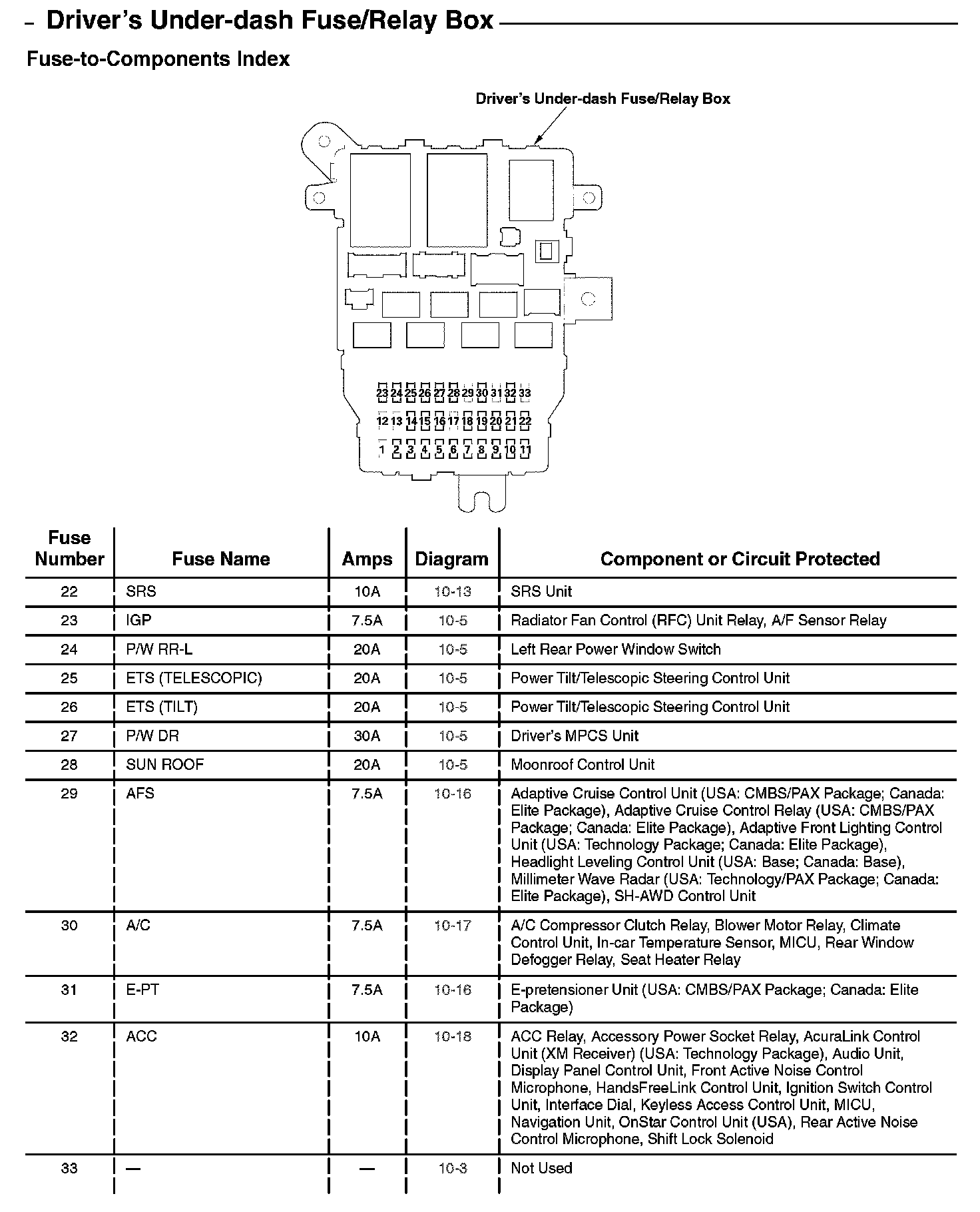 Driver's Under-dash Fuse/Relay Box

Fuse-to-Components Index

Driver's Under-dash Fuse/Relay Box

23 24 25 26 27 28 29 30 31 32 33
12 13 14 15 16 17 18 19 20 21 22
1 2 3 4 5 6 7 8 9 10 11

| Fuse Number | Fuse Name | Amps | Diagram | Component or Circuit Protected |
|---|---|---|---|---|
| 22 | SRS | 10A | 10-13 | SRS Unit |
| 23 | IGP | 7.5A | 10-5 | Radiator Fan Control (RFC) Unit Relay, A/F Sensor Relay |
| 24 | P/W RR-L | 20A | 10-5 | Left Rear Power Window Switch |
| 25 | ETS (TELESCOPIC) | 20A | 10-5 | Power Tilt/Telescopic Steering Control Unit |
| 26 | ETS (TILT) | 20A | 10-5 | Power Tilt/Telescopic Steering Control Unit |
| 27 | P/W DR | 30A | 10-5 | Driver's MPCS Unit |
| 28 | SUN ROOF | 20A | 10-5 | Moonroof Control Unit |
| 29 | AFS | 7.5A | 10-16 | Adaptive Cruise Control Unit (USA: CMBS/PAX Package; Canada: Elite Package), Adaptive Cruise Control Relay (USA: CMBS/PAX Package; Canada: Elite Package), Adaptive Front Lighting Control Unit (USA: Technology Package; Canada: Elite Package), Headlight Leveling Control Unit (USA: Base; Canada: Base), Millimeter Wave Radar (USA: Technology/PAX Package; Canada: Elite Package), SH-AWD Control Unit |
| 30 | A/C | 7.5A | 10-17 | A/C Compressor Clutch Relay, Blower Motor Relay, Climate Control Unit, In-car Temperature Sensor, MICU, Rear Window Defogger Relay, Seat Heater Relay |
| 31 | E-PT | 7.5A | 10-16 | E-pretensioner Unit (USA: CMBS/PAX Package; Canada: Elite Package) |
| 32 | ACC | 10A | 10-18 | ACC Relay, Accessory Power Socket Relay, AcuraLink Control Unit (XM Receiver) (USA: Technology Package), Audio Unit, Display Panel Control Unit, Front Active Noise Control Microphone, HandsFreeLink Control Unit, Ignition Switch Control Unit, Interface Dial, Keyless Access Control Unit, MICU, Navigation Unit, OnStar Control Unit (USA), Rear Active Noise Control Microphone, Shift Lock Solenoid |
| 33 | — | — | 10-3 | Not Used |